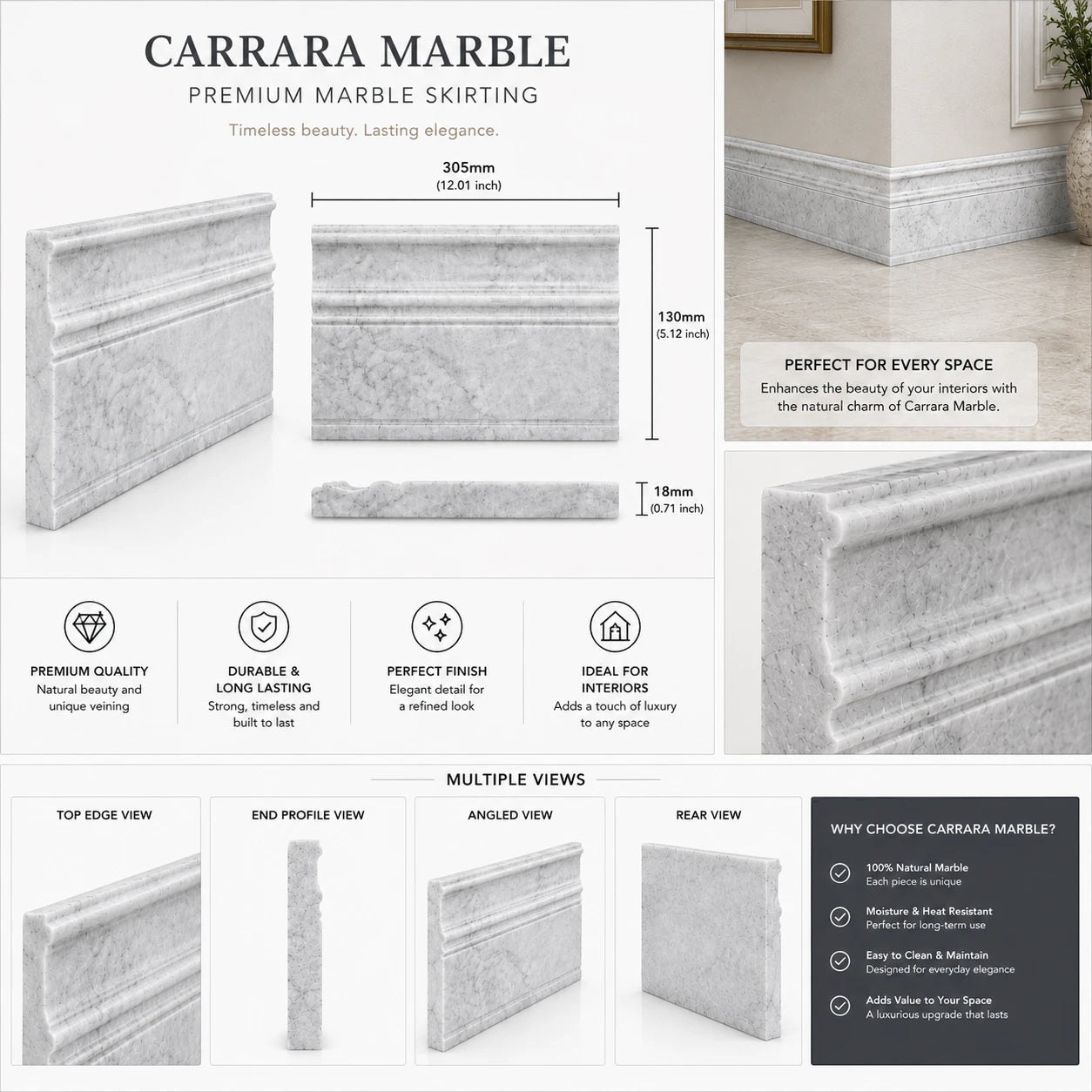 CARRARA MARBLE

PREMIUM MARBLE SKIRTING

Timeless beauty. Lasting elegance.

305mm
(12.01 inch)

130mm
(5.12 inch)

18mm
(0.71 inch)

PERFECT FOR EVERY SPACE
Enhances the beauty of your interiors with the natural charm of Carrara Marble.

PREMIUM QUALITY
Natural beauty and unique veining

DURABLE & LONG LASTING
Strong, timeless and built to last

PERFECT FINISH
Elegant detail for a refined look

IDEAL FOR INTERIORS
Adds a touch of luxury to any space

MULTIPLE VIEWS

TOP EDGE VIEW

END PROFILE VIEW

ANGLED VIEW

REAR VIEW

WHY CHOOSE CARRARA MARBLE?

100% Natural Marble
Each piece is unique

Moisture & Heat Resistant
Perfect for long-term use

Easy to Clean & Maintain
Designed for everyday elegance

Adds Value to Your Space
A luxurious upgrade that lasts